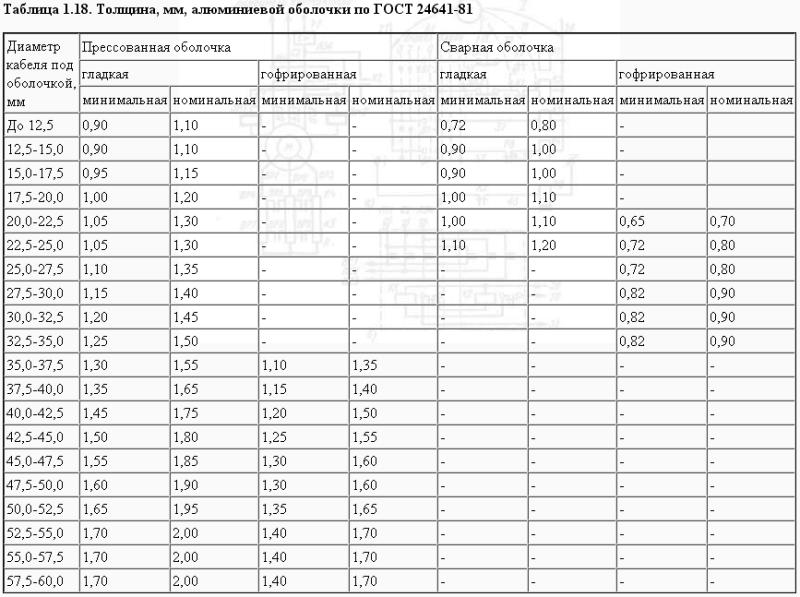 Таблица 1.18. Толщина, мм, алюминиевой оболочки по ГОСТ 24641-81

| Диаметр кабеля под оболочкой, мм | Прессованная оболочка | | | | Сварная оболочка | | | |
|---|---|---|---|---|---|---|---|---|
| | гладкая | | гофрированная | | гладкая | | гофрированная | |
| | минимальная | номинальная | минимальная | номинальная | минимальная | номинальная | минимальная | номинальная |
| До 12,5 | 0,90 | 1,10 | - | - | 0,72 | 0,80 | - | |
| 12,5-15,0 | 0,90 | 1,10 | - | - | 0,90 | 1,00 | - | |
| 15,0-17,5 | 0,95 | 1,15 | - | - | 0,90 | 1,00 | - | |
| 17,5-20,0 | 1,00 | 1,20 | - | - | 1,00 | 1,10 | - | |
| 20,0-22,5 | 1,05 | 1,30 | - | - | 1,00 | 1,10 | 0,65 | 0,70 |
| 22,5-25,0 | 1,05 | 1,30 | - | - | 1,10 | 1,20 | 0,72 | 0,80 |
| 25,0-27,5 | 1,10 | 1,35 | - | - | - | - | 0,72 | 0,80 |
| 27,5-30,0 | 1,15 | 1,40 | - | - | - | - | 0,82 | 0,90 |
| 30,0-32,5 | 1,20 | 1,45 | - | - | - | - | 0,82 | 0,90 |
| 32,5-35,0 | 1,25 | 1,50 | - | - | - | - | 0,82 | 0,90 |
| 35,0-37,5 | 1,30 | 1,55 | 1,10 | 1,35 | - | - | - | - |
| 37,5-40,0 | 1,35 | 1,65 | 1,15 | 1,40 | - | - | - | - |
| 40,0-42,5 | 1,45 | 1,75 | 1,20 | 1,50 | - | - | - | - |
| 42,5-45,0 | 1,50 | 1,80 | 1,25 | 1,55 | - | - | - | - |
| 45,0-47,5 | 1,55 | 1,85 | 1,30 | 1,60 | - | - | - | - |
| 47,5-50,0 | 1,60 | 1,90 | 1,30 | 1,60 | - | - | - | - |
| 50,0-52,5 | 1,65 | 1,95 | 1,35 | 1,65 | - | - | - | - |
| 52,5-55,0 | 1,70 | 2,00 | 1,40 | 1,70 | - | - | - | - |
| 55,0-57,5 | 1,70 | 2,00 | 1,40 | 1,70 | - | - | - | - |
| 57,5-60,0 | 1,70 | 2,00 | 1,40 | 1,70 | - | - | - | - |